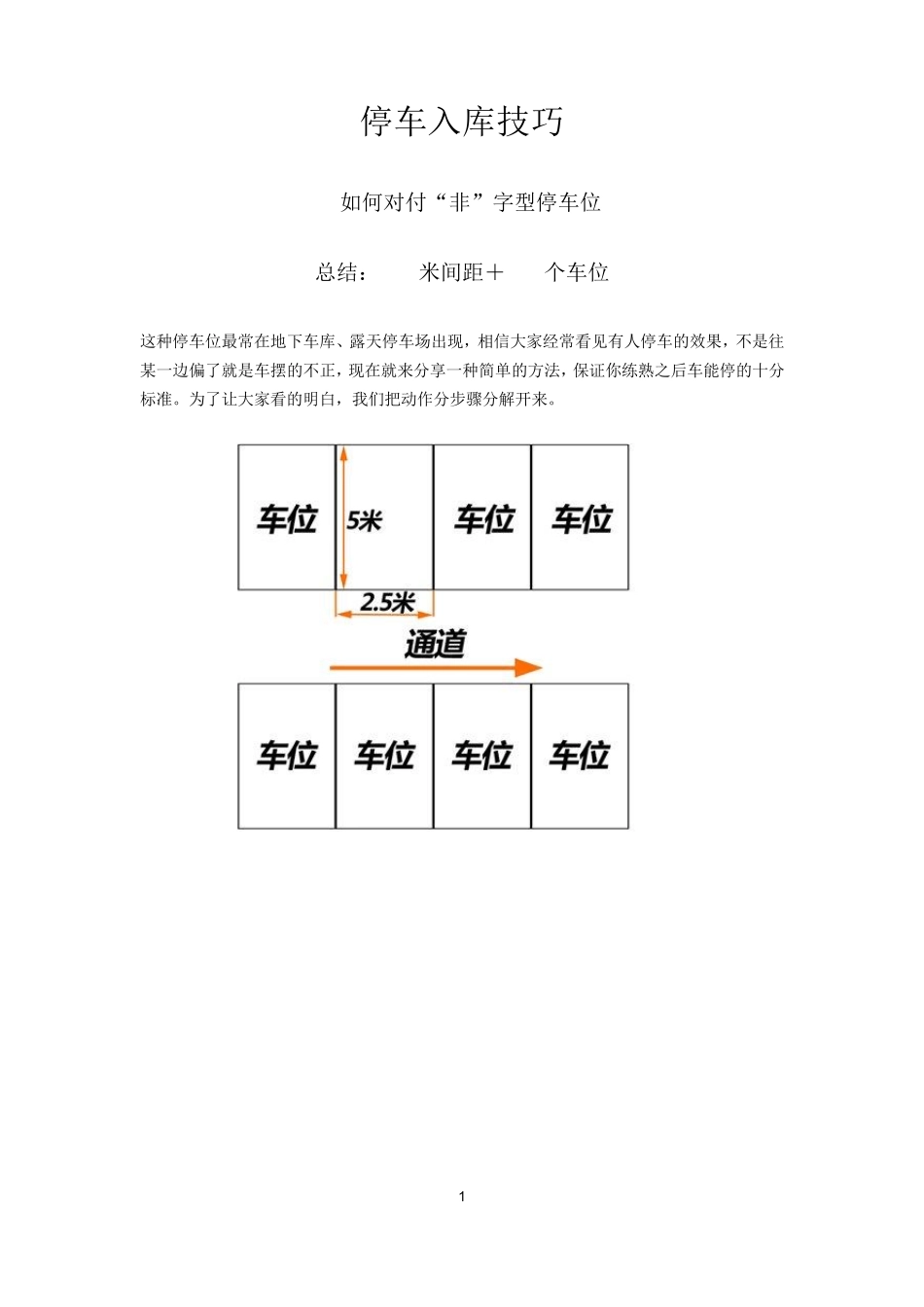 停车入库技巧

如何对付“非”字型停车位

总结：　　米间距＋　　个车位

这种停车位最常在地下车库、露天停车场出现，相信大家经常看见有人停车的效果，不是往某一边偏了就是车摆的不正，现在就来分享一种简单的方法，保证你练熟之后车能停的十分标准。为了让大家看的明白，我们把动作分步骤分解开来。

车位
5米
车位
车位
2.5米
通道
车位
车位
车位
车位

1